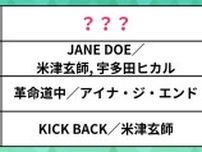 | ？？？ |
|---|
| JANE DOE／米津玄師, 宇多田ヒカル |
| 革命道中／アイナ・ジ・エンド |
| KICK BACK／米津玄師 |